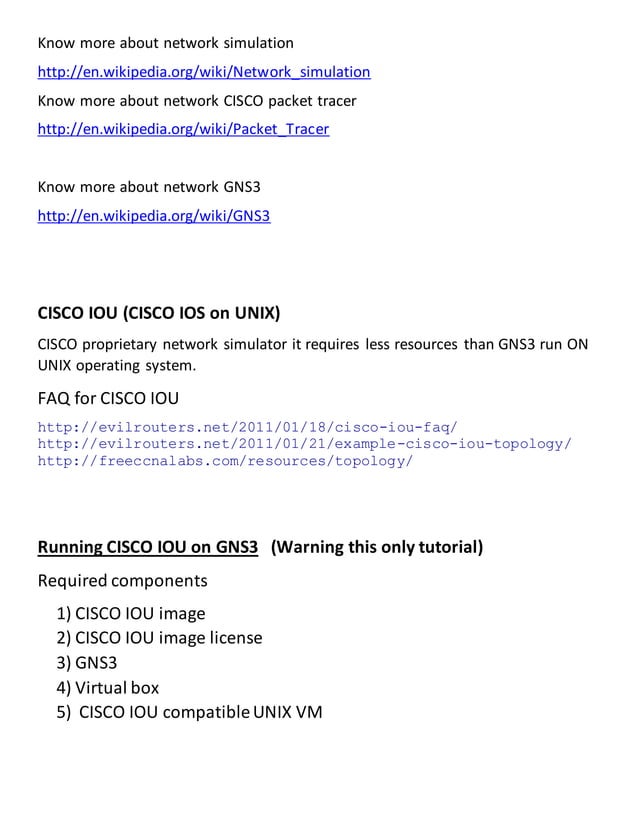 Know more about network simulation

http://en.wikipedia.org/wiki/Network_simulation

Know more about network CISCO packet tracer

http://en.wikipedia.org/wiki/Packet_Tracer

Know more about network GNS3

http://en.wikipedia.org/wiki/GNS3

CISCO IOU (CISCO IOS on UNIX)

CISCO proprietary network simulator it requires less resources than GNS3 run ON UNIX operating system.

FAQ for CISCO IOU

http://evilrouters.net/2011/01/18/cisco-iou-faq/
http://evilrouters.net/2011/01/21/example-cisco-iou-topology/
http://freeccnalabs.com/resources/topology/

Running CISCO IOU on GNS3 (Warning this only tutorial)

Required components

1) CISCO IOU image
2) CISCO IOU image license
3) GNS3
4) Virtual box
5) CISCO IOU compatible UNIX VM